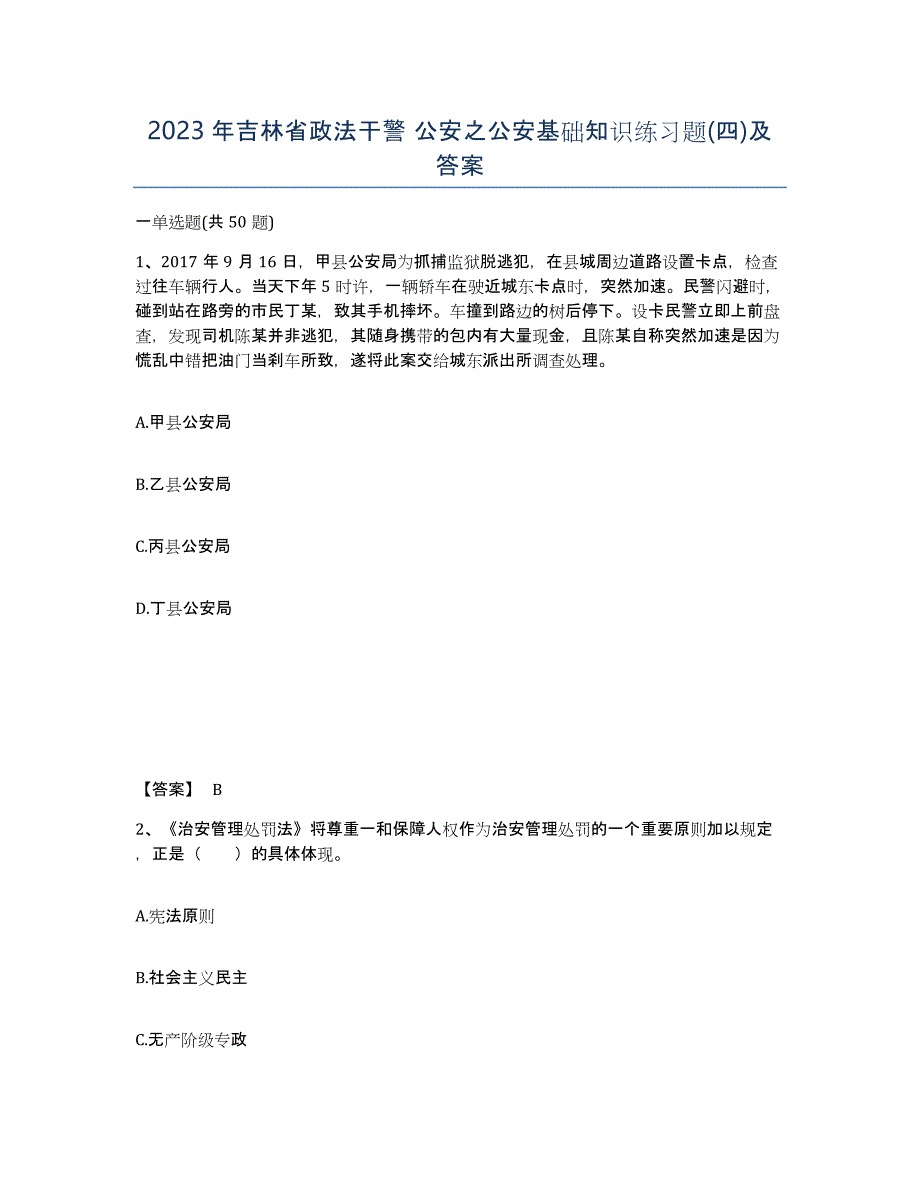 2023年吉林省政法干警 公安之公安基础知识练习题(四)及答案

一单选题(共50题)

1、2017年9月16日，甲县公安局为抓捕监狱脱逃犯，在县城周边道路设置卡点，检查过往车辆行人。当天下午5时许，一辆轿车在驶近城东卡点时，突然加速。民警闪避时，碰到站在路旁的市民丁某，致其手机摔坏。车撞到路边的树后停下。设卡民警立即上前盘查，发现司机陈某并非逃犯，其随身携带的包内有大量现金，且陈某自称突然加速是因为慌乱中错把油门当刹车所致，遂将此案交给城东派出所调查处理。

A.甲县公安局

B.乙县公安局

C.丙县公安局

D.丁县公安局

【答案】 B

2、《治安管理处罚法》将尊重一和保障人权作为治安管理处罚的一个重要原则加以规定，正是（ ）的具体体现。

A.宪法原则

B.社会主义民主

C.无产阶级专政